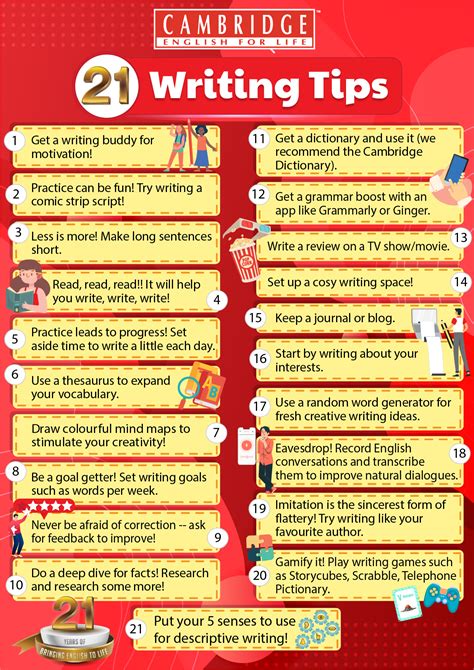 CAMBRIDGE
ENGLISH FOR LIFE

21 Writing Tips

1 Get a writing buddy for motivation!

2 Practice can be fun! Try writing a comic strip script!

3 Less is more! Make long sentences short.

Read, read, read!! It will help you write, write, write! 4

5 Practice leads to progress! Set aside time to write a little each day.

6 Use a thesaurus to expand your vocabulary.

Draw colourful mind maps to stimulate your creativity! 7

8 Be a goal getter! Set writing goals such as words per week.

Never be afraid of correction -- ask for feedback to improve! 9

10 Do a deep dive for facts! Research and research some more!

11 Get a dictionary and use it (we recommend the Cambridge Dictionary).

12 Get a grammar boost with an app like Grammarly or Ginger.

Write a review on a TV show/movie. 13

Set up a cosy writing space! 14

15 Keep a journal or blog.

16 Start by writing about your interests.

17 Use a random word generator for fresh creative writing ideas.

Eavesdrop! Record English conversations and transcribe them to improve natural dialogues. 18

19 Imitation is the sincerest form of flattery! Try writing like your favourite author.

20 Gamify it! Play writing games such as Storycubes, Scrabble, Telephone Pictionary.

21 Put your 5 senses to use for descriptive writing!

21 YEARS OF BRINGING ENGLISH TO LIFE